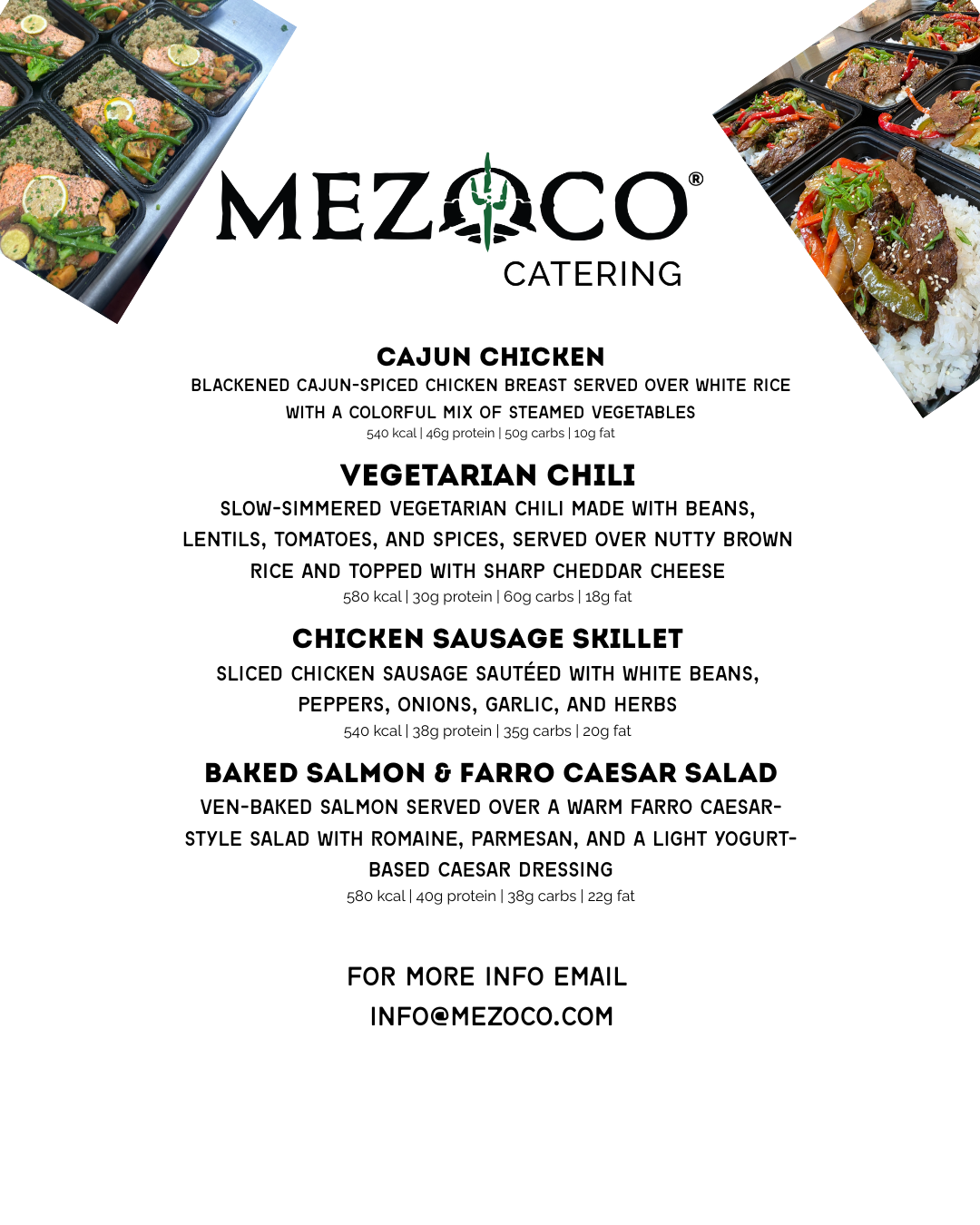 MEZOCO®
CATERING

CAJUN CHICKEN
BLACKENED CAJUN-SPICED CHICKEN BREAST SERVED OVER WHITE RICE WITH A COLORFUL MIX OF STEAMED VEGETABLES
540 kcal | 46g protein | 50g carbs | 10g fat

VEGETARIAN CHILI
SLOW-SIMMERED VEGETARIAN CHILI MADE WITH BEANS, LENTILS, TOMATOES, AND SPICES, SERVED OVER NUTTY BROWN RICE AND TOPPED WITH SHARP CHEDDAR CHEESE
580 kcal | 30g protein | 60g carbs | 18g fat

CHICKEN SAUSAGE SKILLET
SLICED CHICKEN SAUSAGE SAUTÉED WITH WHITE BEANS, PEPPERS, ONIONS, GARLIC, AND HERBS
540 kcal | 38g protein | 35g carbs | 20g fat

BAKED SALMON & FARRO CAESAR SALAD
VEN-BAKED SALMON SERVED OVER A WARM FARRO CAESAR-STYLE SALAD WITH ROMAINE, PARMESAN, AND A LIGHT YOGURT-BASED CAESAR DRESSING
580 kcal | 40g protein | 38g carbs | 22g fat

FOR MORE INFO EMAIL
INFO@MEZOCO.COM